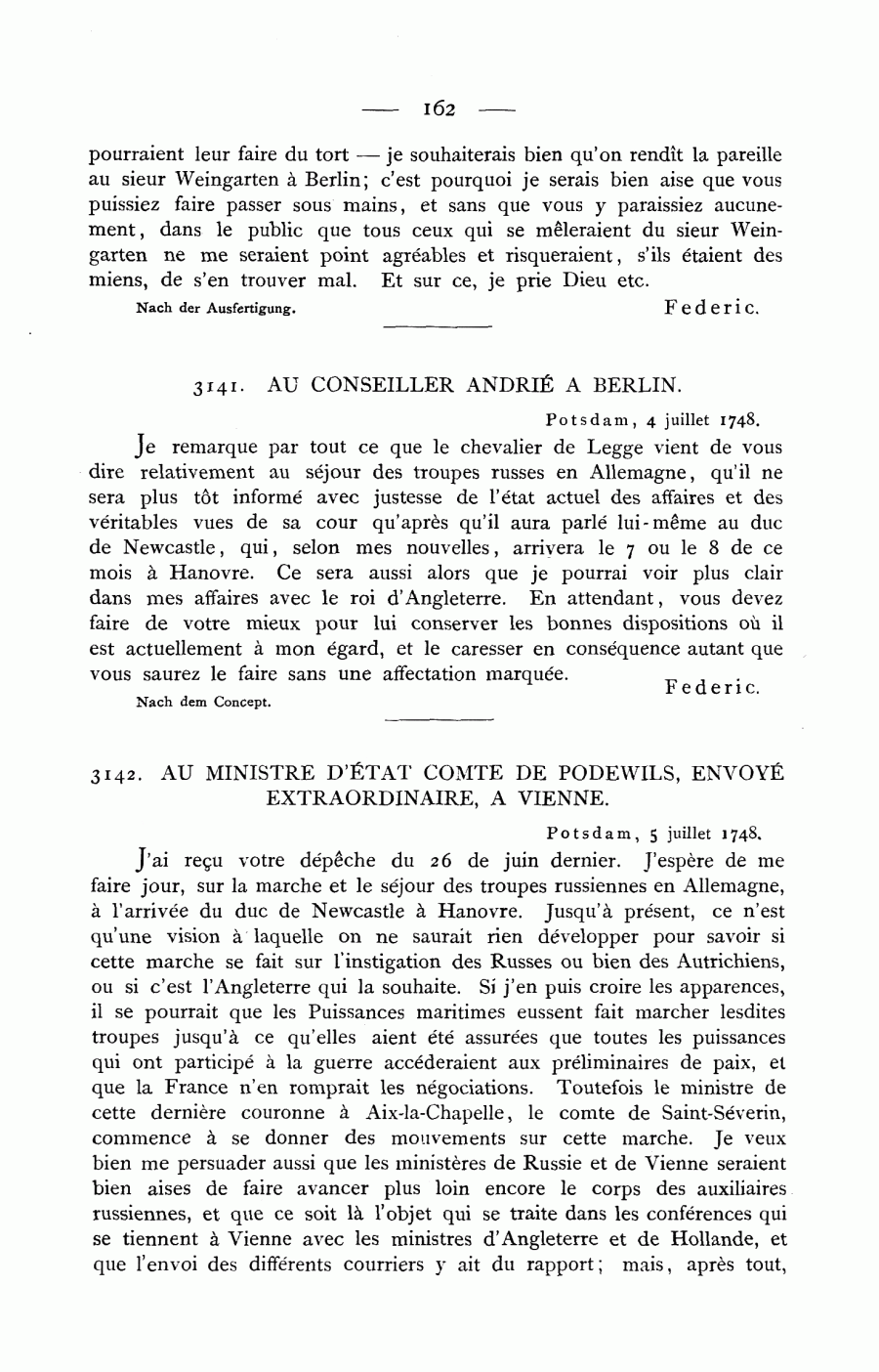 — 162 —

pourraient leur faire du tort — je souhaiterais bien qu'on rendît la pareille au sieur Weingarten à Berlin; c'est pourquoi je serais bien aise que vous puissiez faire passer sous mains, et sans que vous y paraissiez aucunement, dans le public que tous ceux qui se mêleraient du sieur Weingarten ne me seraient point agréables et risqueraient, s'ils étaient des miens, de s'en trouver mal. Et sur ce, je prie Dieu etc.

Nach der Ausfertigung. Federic.

3141. AU CONSEILLER ANDRIÉ A BERLIN.

Potsdam, 4 juillet 1748.

Je remarque par tout ce que le chevalier de Legge vient de vous dire relativement au séjour des troupes russes en Allemagne, qu'il ne sera plus tôt informé avec justesse de l'état actuel des affaires et des véritables vues de sa cour qu'après qu'il aura parlé lui-même au duc de Newcastle, qui, selon mes nouvelles, arrivera le 7 ou le 8 de ce mois à Hanovre. Ce sera aussi alors que je pourrai voir plus clair dans mes affaires avec le roi d'Angleterre. En attendant, vous devez faire de votre mieux pour lui conserver les bonnes dispositions où il est actuellement à mon égard, et le caresser en conséquence autant que vous saurez le faire sans une affectation marquée.

Federic.

Nach dem Concept.

3142. AU MINISTRE D'ÉTAT COMTE DE PODEWILS, ENVOYÉ EXTRAORDINAIRE, A VIENNE.

Potsdam, 5 juillet 1748.

J'ai reçu votre dépêche du 26 de juin dernier. J'espère de me faire jour, sur la marche et le séjour des troupes russiennes en Allemagne, à l'arrivée du duc de Newcastle à Hanovre. Jusqu'à présent, ce n'est qu'une vision à laquelle on ne saurait rien développer pour savoir si cette marche se fait sur l'instigation des Russes ou bien des Autrichiens, ou si c'est l'Angleterre qui la souhaite. Si j'en puis croire les apparences, il se pourrait que les Puissances maritimes eussent fait marcher lesdites troupes jusqu'à ce qu'elles aient été assurées que toutes les puissances qui ont participé à la guerre accéderaient aux préliminaires de paix, et que la France n'en romprait les négociations. Toutefois le ministre de cette dernière couronne à Aix-la-Chapelle, le comte de Saint-Séverin, commence à se donner des mouvements sur cette marche. Je veux bien me persuader aussi que les ministères de Russie et de Vienne seraient bien aises de faire avancer plus loin encore le corps des auxiliaires russiennes, et que ce soit là l'objet qui se traite dans les conférences qui se tiennent à Vienne avec les ministres d'Angleterre et de Hollande, et que l'envoi des différents courriers y ait du rapport; mais, après tout,